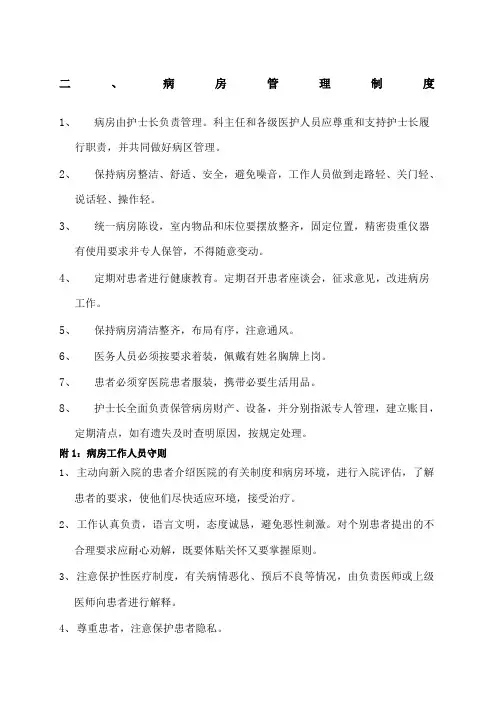 二、病房管理制度

1、 病房由护士长负责管理。科主任和各级医护人员应尊重和支持护士长履行职责，并共同做好病区管理。

2、 保持病房整洁、舒适、安全，避免噪音，工作人员做到走路轻、关门轻、说话轻、操作轻。

3、 统一病房陈设，室内物品和床位要摆放整齐，固定位置，精密贵重仪器有使用要求并专人保管，不得随意变动。

4、 定期对患者进行健康教育。定期召开患者座谈会，征求意见，改进病房工作。

5、 保持病房清洁整齐，布局有序，注意通风。

6、 医务人员必须按要求着装，佩戴有姓名胸牌上岗。

7、 患者必须穿医院患者服装，携带必要生活用品。

8、 护士长全面负责保管病房财产、设备，并分别指派专人管理，建立账目，定期清点，如有遗失及时查明原因，按规定处理。

附1：病房工作人员守则

1、主动向新入院的患者介绍医院的有关制度和病房环境，进行入院评估，了解患者的要求，使他们尽快适应环境，接受治疗。

2、工作认真负责，语言文明，态度诚恳，避免恶性刺激。对个别患者提出的不合理要求应耐心劝解，既要体贴关怀又要掌握原则。

3、注意保护性医疗制度，有关病情恶化、预后不良等情况，由负责医师或上级医师向患者进行解释。

4、尊重患者，注意保护患者隐私。